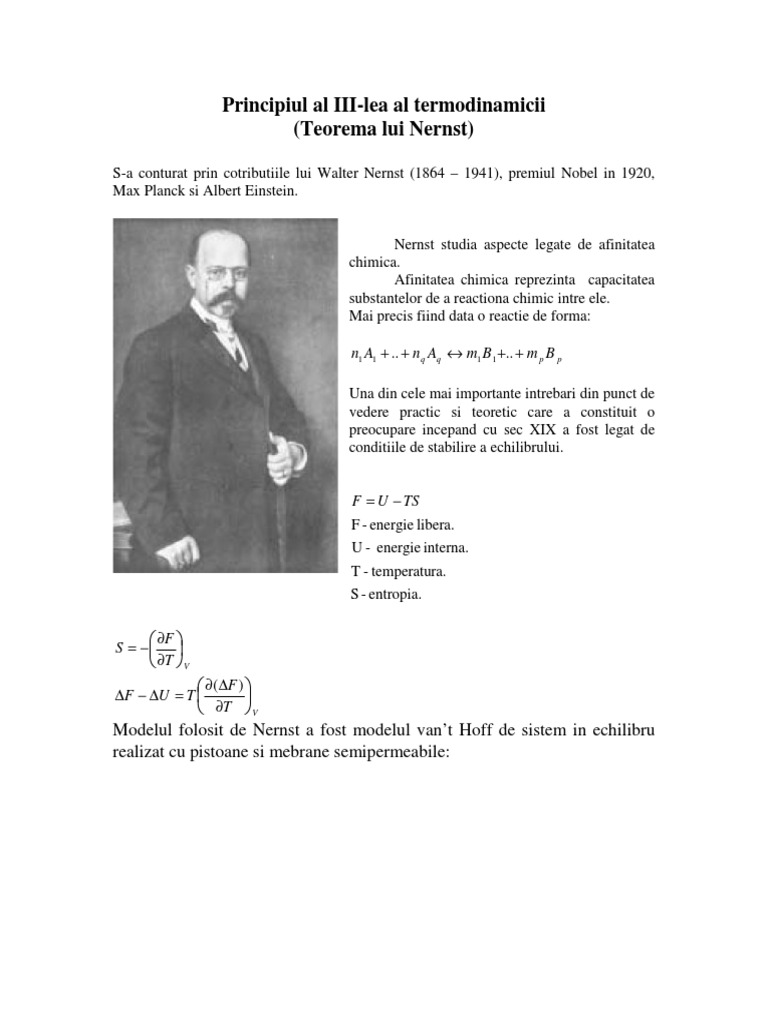 Principiul al III-lea al termodinamicii
(Teorema lui Nernst)

S-a conturat prin cotributiile lui Walter Nernst (1864 – 1941), premiul Nobel in 1920, Max Planck si Albert Einstein.

Nernst studia aspecte legate de afinitatea chimica.
Afinitatea chimica reprezinta capacitatea substantelor de a reactiona chimic intre ele.
Mai precis fiind data o reactie de forma:

$n_1A_1 + .. + n_qA_q \leftrightarrow m_1B_1 + .. + m_pB_p$

Una din cele mai importante intrebari din punct de vedere practic si teoretic care a constituit o preocupare incepand cu sec XIX a fost legat de conditiile de stabilire a echilibrului.

$F = U - TS$
F - energie libera.
U - energie interna.
T - temperatura.
S - entropia.

$S = -\left(\frac{\partial F}{\partial T}\right)_V$

$\Delta F - \Delta U = T\left(\frac{\partial(\Delta F)}{\partial T}\right)_V$

Modelul folosit de Nernst a fost modelul van't Hoff de sistem in echilibru realizat cu pistoane si mebrane semipermeabile: